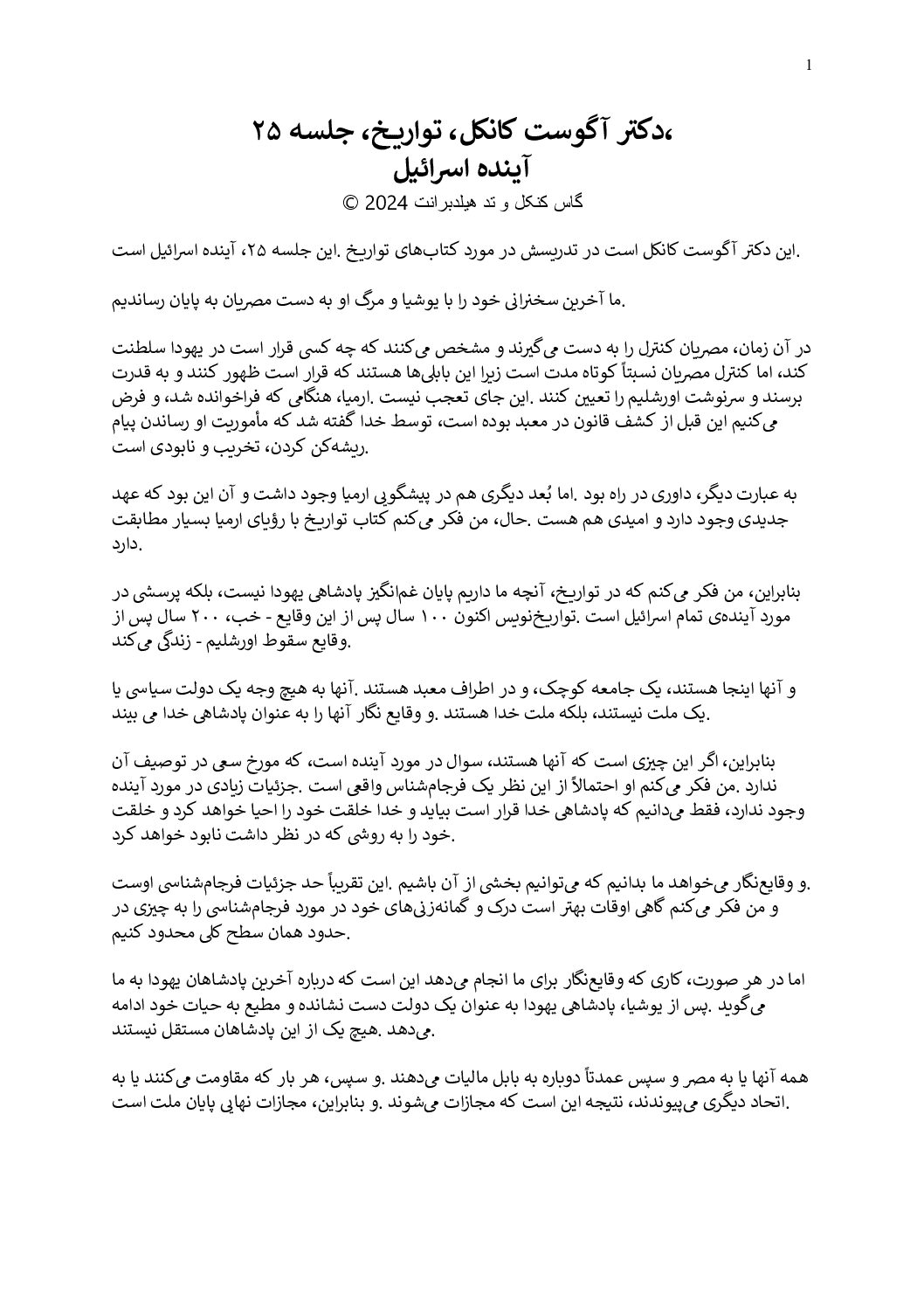 1

،دکتر آگوست کانکل، تواریخ، جلسه ۲۵
آینده اسرائیل
گاس کنکل و تد هیلدبرانت 2024 ©

.این دکتر آگوست کانکل است در تدریسش در مورد کتاب‌های تواریخ .این جلسه ۲۵، آینده اسرائیل است

.ما آخرین سخنرانی خود را با یوشیا و مرگ او به دست مصریان به پایان رساندیم

در آن زمان، مصریان کنترل را به دست می‌گیرند و مشخص می‌کنند که چه کسی قرار است در یهودا سلطنت کند، اما کنترل مصریان نسبتاً کوتاه مدت است زیرا این بابلی‌ها هستند که قرار است ظهور کنند و به قدرت برسند و سرنوشت اورشلیم را تعیین کنند .این جای تعجب نیست .ارمیا، هنگامی که فراخوانده شد، و فرض می‌کنیم این قبل از کشف قانون در معبد بوده است، توسط خدا گفته شد که مأموریت او رساندن پیام .ریشه‌کن کردن، تخریب و نابودی است

به عبارت دیگر، داوری در راه بود .اما بُعد دیگری هم در پیشگویی ارمیا وجود داشت و آن این بود که عهد جدیدی وجود دارد و امیدی هم هست .حال، من فکر می‌کنم کتاب تواریخ با رؤیای ارمیا بسیار مطابقت .دارد

بنابراین، من فکر می‌کنم که در تواریخ، آنچه ما داریم پایان غم‌انگیز پادشاهی یهودا نیست، بلکه پرسشی در مورد آینده‌ی تمام اسرائیل است .تواریخ‌نویس اکنون ۱۰۰ سال پس از این وقایع - خب، ۲۰۰ سال پس از .وقایع سقوط اورشلیم - زندگی می‌کند

و آنها اینجا هستند، یک جامعه کوچک، و در اطراف معبد هستند .آنها به هیچ وجه یک دولت سیاسی یا .یک ملت نیستند، بلکه ملت خدا هستند .و وقایع نگار آنها را به عنوان پادشاهی خدا می بیند

بنابراین، اگر این چیزی است که آنها هستند، سوال در مورد آینده است، که مورخ سعی در توصیف آن ندارد .من فکر می‌کنم او احتمالاً از این نظر یک فرجام‌شناس واقعی است .جزئیات زیادی در مورد آینده وجود ندارد، فقط می‌دانیم که پادشاهی خدا قرار است بیاید و خدا خلقت خود را احیا خواهد کرد و خلقت .خود را به روشی که در نظر داشت نابود خواهد کرد

.و وقایع‌نگار می‌خواهد ما بدانیم که می‌توانیم بخشی از آن باشیم .این تقریباً حد جزئیات فرجام‌شناسی اوست و من فکر می‌کنم گاهی اوقات بهتر است درک و گمانه‌زنی‌های خود در مورد فرجام‌شناسی را به چیزی در .حدود همان سطح کلی محدود کنیم

اما در هر صورت، کاری که وقایع‌نگار برای ما انجام می‌دهد این است که درباره آخرین پادشاهان یهودا به ما می‌گوید .پس از یوشیا، پادشاهی یهودا به عنوان یک دولت دست نشانده و مطیع به حیات خود ادامه .می‌دهد .هیچ یک از این پادشاهان مستقل نیستند

همه آنها یا به مصر و سپس عمدتاً دوباره به بابل مالیات می‌دهند .و سپس، هر بار که مقاومت می‌کنند یا به .اتحاد دیگری می‌پیوندند، نتیجه این است که مجازات می‌شوند .و بنابراین، مجازات نهایی پایان ملت است